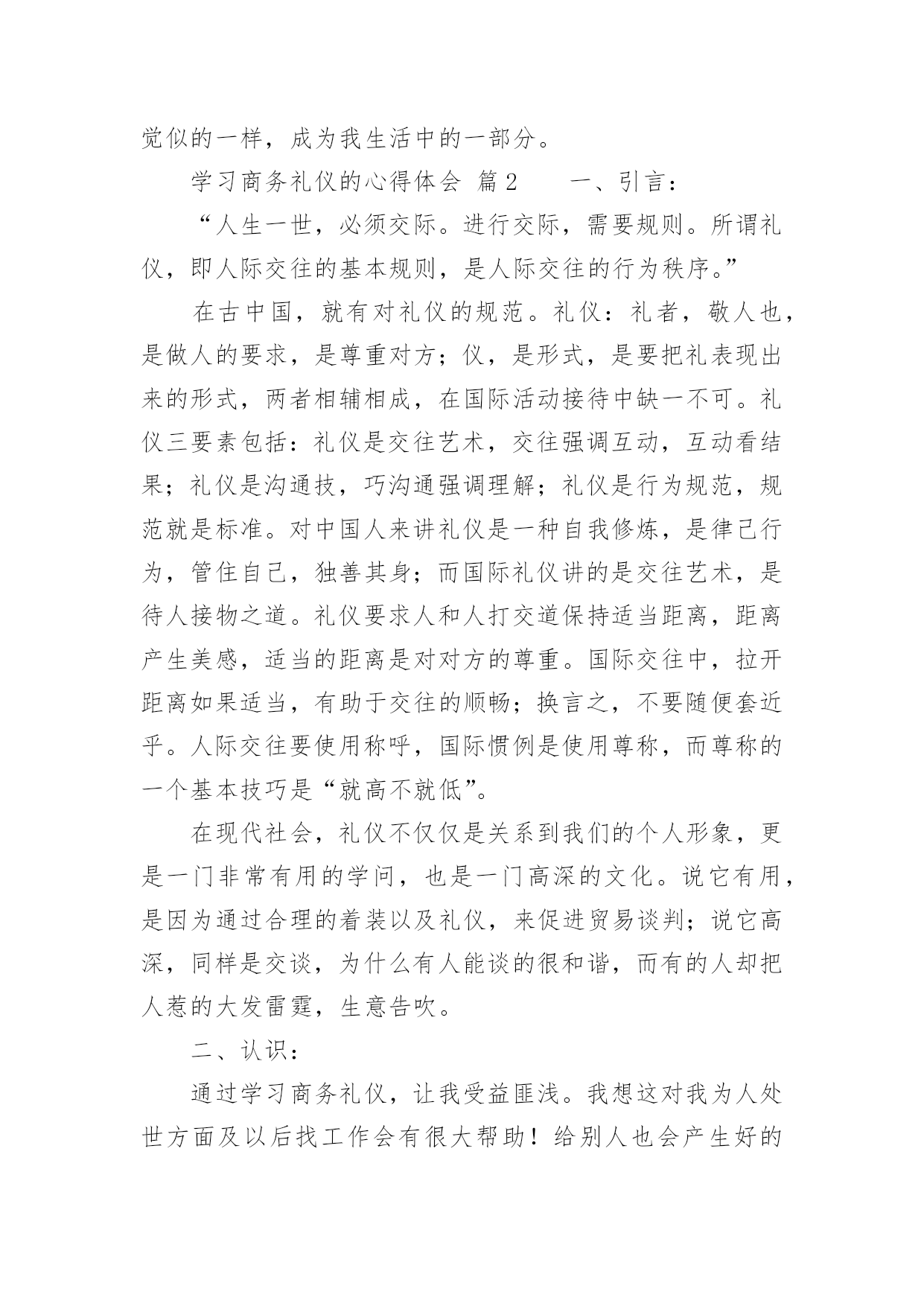 觉似的一样，成为我生活中的一部分。

学习商务礼仪的心得体会 篇2 一、引言：

“人生一世，必须交际。进行交际，需要规则。所谓礼仪，即人际交往的基本规则，是人际交往的行为秩序。”

在古中国，就有对礼仪的规范。礼仪：礼者，敬人也，是做人的要求，是尊重对方；仪，是形式，是要把礼表现出来的形式，两者相辅相成，在国际活动接待中缺一不可。礼仪三要素包括：礼仪是交往艺术，交往强调互动，互动看结果；礼仪是沟通技，巧沟通强调理解；礼仪是行为规范，规范就是标准。对中国人来讲礼仪是一种自我修炼，是律己行为，管住自己，独善其身；而国际礼仪讲的是交往艺术，是待人接物之道。礼仪要求人和人打交道保持适当距离，距离产生美感，适当的距离是对对方的尊重。国际交往中，拉开距离如果适当，有助于交往的顺畅；换言之，不要随便套近乎。人际交往要使用称呼，国际惯例是使用尊称，而尊称的一个基本技巧是“就高不就低”。

在现代社会，礼仪不仅仅是关系到我们的个人形象，更是一门非常有用的学问，也是一门高深的文化。说它有用，是因为通过合理的着装以及礼仪，来促进贸易谈判；说它高深，同样是交谈，为什么有人能谈的很和谐，而有的人却把人惹的大发雷霆，生意告吹。

二、认识：

通过学习商务礼仪，让我受益匪浅。我想这对我为人处世方面及以后找工作会有很大帮助！给别人也会产生好的